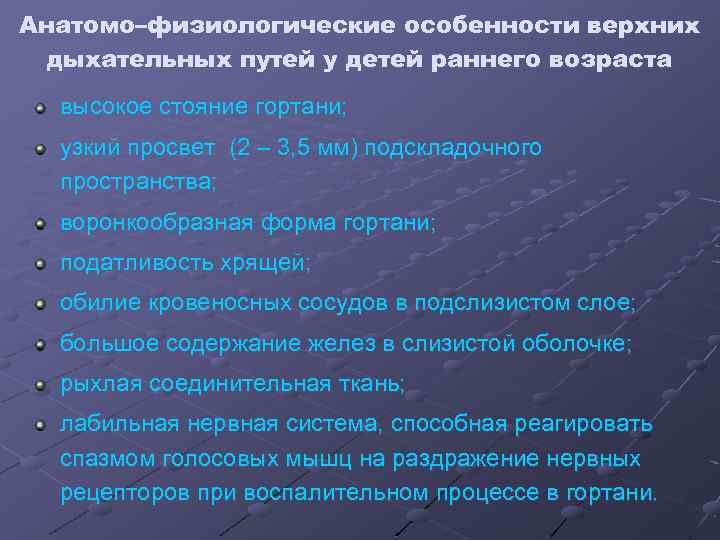 Анатомо–физиологические особенности верхних дыхательных путей у детей раннего возраста

• высокое стояние гортани;
• узкий просвет (2 – 3,5 мм) подскладочного пространства;
• воронкообразная форма гортани;
• податливость хрящей;
• обилие кровеносных сосудов в подслизистом слое;
• большое содержание желез в слизистой оболочке;
• рыхлая соединительная ткань;
• лабильная нервная система, способная реагировать спазмом голосовых мышц на раздражение нервных рецепторов при воспалительном процессе в гортани.